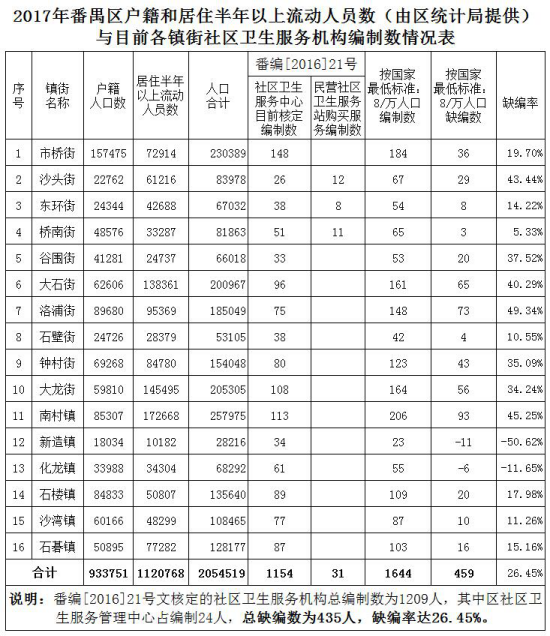 2017年番禺区户籍和居住半年以上流动人员数（由区统计局提供）与目前各镇街社区卫生服务机构编制数情况表

| 序号 | 镇街名称 | 户籍人口数 | 居住半年以上流动人员数 | 人口合计 | 番编[2016]21号 社区卫生服务中心目前核定编制数 | 番编[2016]21号 民营社区卫生服务站购买服务编制数 | 按国家最低标准：8/万人口编制数 | 按国家最低标准：8/万人口缺编数 | 缺编率 |
|---|---|---|---|---|---|---|---|---|---|
| 1 | 市桥街 | 157475 | 72914 | 230389 | 148 | | 184 | 36 | 19.70% |
| 2 | 沙头街 | 22762 | 61216 | 83978 | 26 | 12 | 67 | 29 | 43.44% |
| 3 | 东环街 | 24344 | 42688 | 67032 | 38 | 8 | 54 | 8 | 14.22% |
| 4 | 桥南街 | 48576 | 33287 | 81863 | 51 | 11 | 65 | 3 | 5.33% |
| 5 | 谷围街 | 41281 | 24737 | 66018 | 33 | | 53 | 20 | 37.52% |
| 6 | 大石街 | 62606 | 138361 | 200967 | 96 | | 161 | 65 | 40.29% |
| 7 | 洛浦街 | 89680 | 95369 | 185049 | 75 | | 148 | 73 | 49.34% |
| 8 | 石壁街 | 24726 | 28379 | 53105 | 38 | | 42 | 4 | 10.55% |
| 9 | 钟村街 | 69268 | 84780 | 154048 | 80 | | 123 | 43 | 35.09% |
| 10 | 大龙街 | 59810 | 145495 | 205305 | 108 | | 164 | 56 | 34.24% |
| 11 | 南村镇 | 85307 | 172668 | 257975 | 113 | | 206 | 93 | 45.25% |
| 12 | 新造镇 | 18034 | 10182 | 28216 | 34 | | 23 | -11 | -50.62% |
| 13 | 化龙镇 | 33988 | 34304 | 68292 | 61 | | 55 | -6 | -11.65% |
| 14 | 石楼镇 | 84833 | 50807 | 135640 | 89 | | 109 | 20 | 17.98% |
| 15 | 沙湾镇 | 60166 | 48299 | 108465 | 77 | | 87 | 10 | 11.26% |
| 16 | 石碁镇 | 50895 | 77282 | 128177 | 87 | | 103 | 16 | 15.16% |
| 合计 | | 933751 | 1120768 | 2054519 | 1154 | 31 | 1644 | 459 | 26.45% |

说明：番编[2016]21号文核定的社区卫生服务机构总编制数为1209人，其中区社区卫生服务管理中心占编制24人，总缺编数为435人，缺编率达26.45%。